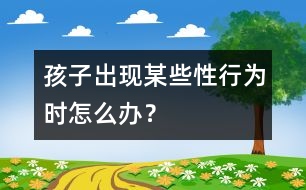 孩子出现某些性行为时怎么办？